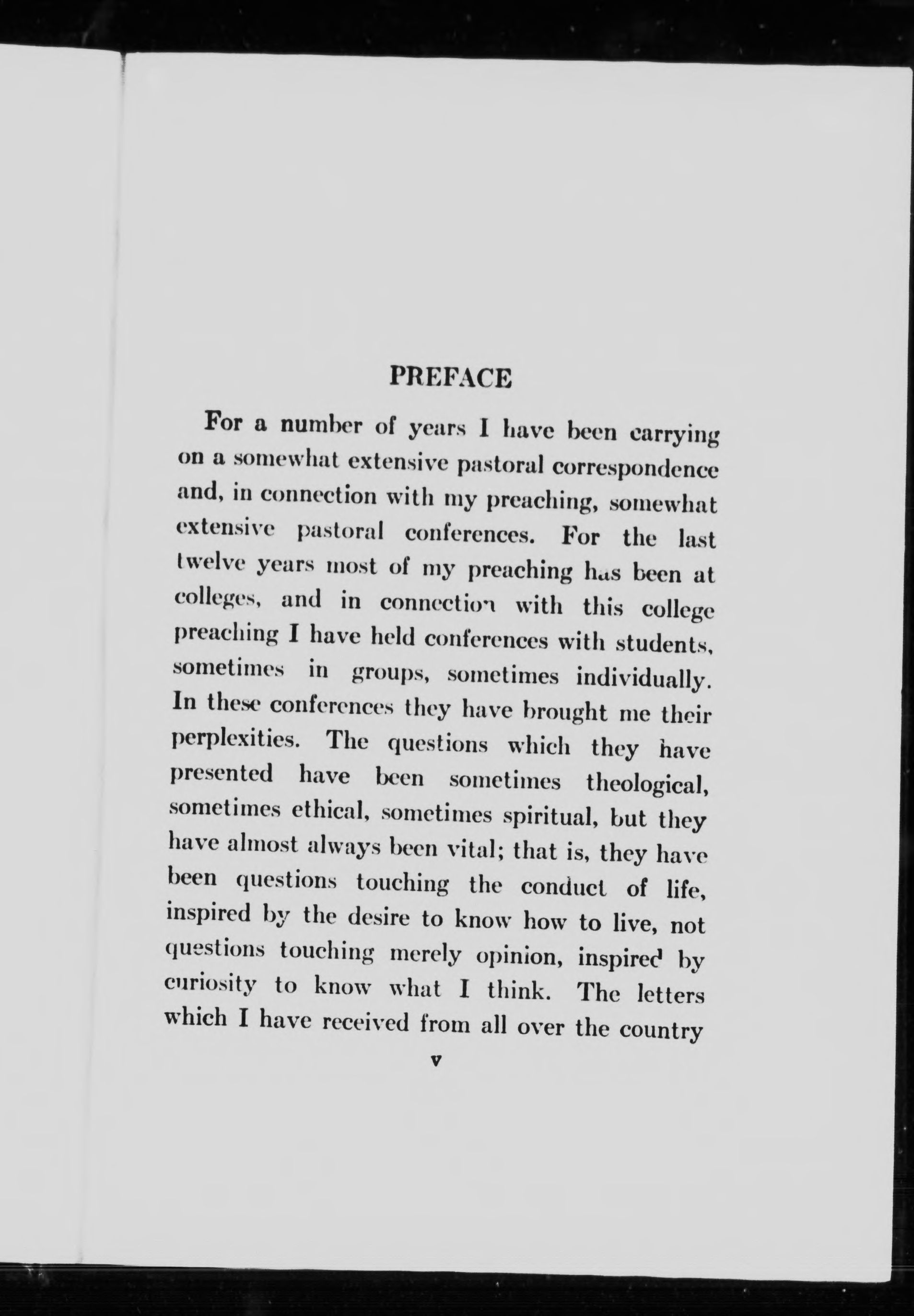 PREFACE

For a number of years I have been carrying on a somewhat extensive pastoral correspondence and, in connection with my preaching, somewhat extensive pastoral conferences. For the last twelve years most of my preaching has been at colleges, and in connection with this college preaching I have held conferences with students, sometimes in groups, sometimes individually. In these conferences they have brought me their perplexities. The questions which they have presented have been sometimes theological, sometimes ethical, sometimes spiritual, but they have almost always been vital; that is, they have been questions touching the conduct of life, inspired by the desire to know how to live, not questions touching merely opinion, inspired by curiosity to know what I think. The letters which I have received from all over the country

v